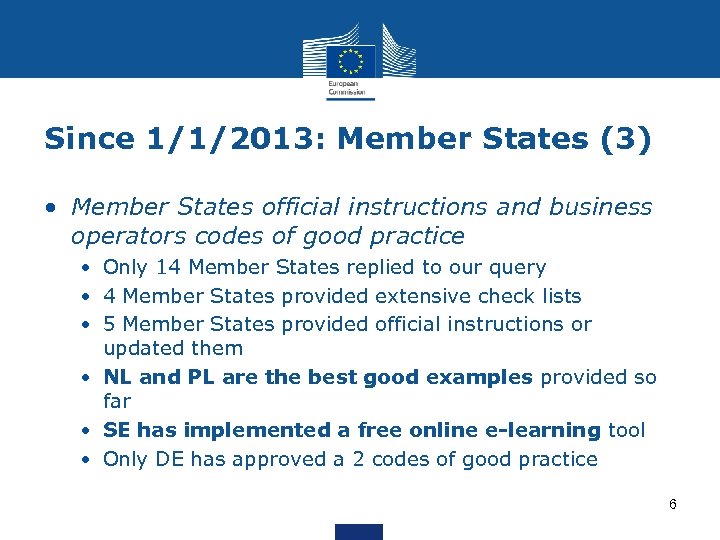 European Commission

Since 1/1/2013: Member States (3)

• Member States official instructions and business operators codes of good practice
  • Only 14 Member States replied to our query
  • 4 Member States provided extensive check lists
  • 5 Member States provided official instructions or updated them
  • NL and PL are the best good examples provided so far
  • SE has implemented a free online e-learning tool
  • Only DE has approved a 2 codes of good practice

6